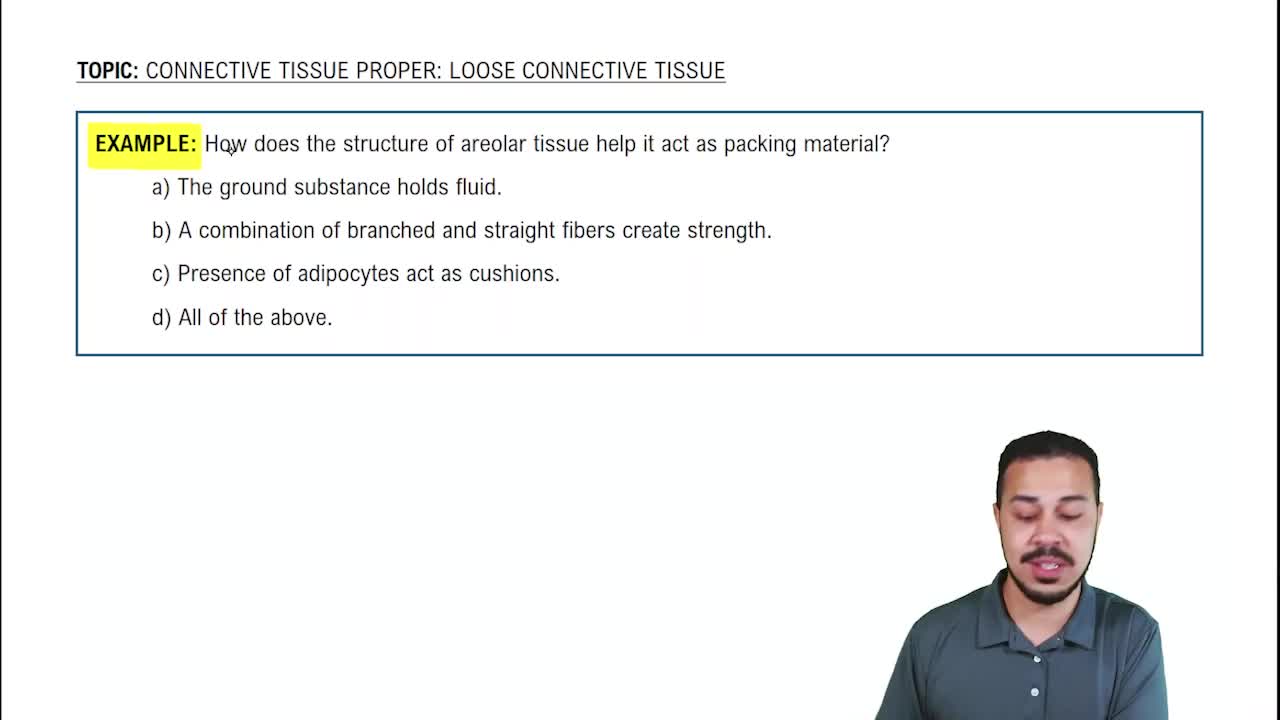 TOPIC: CONNECTIVE TISSUE PROPER: LOOSE CONNECTIVE TISSUE

EXAMPLE: How does the structure of areolar tissue help it act as packing material?

a) The ground substance holds fluid.

b) A combination of branched and straight fibers create strength.

c) Presence of adipocytes act as cushions.

d) All of the above.